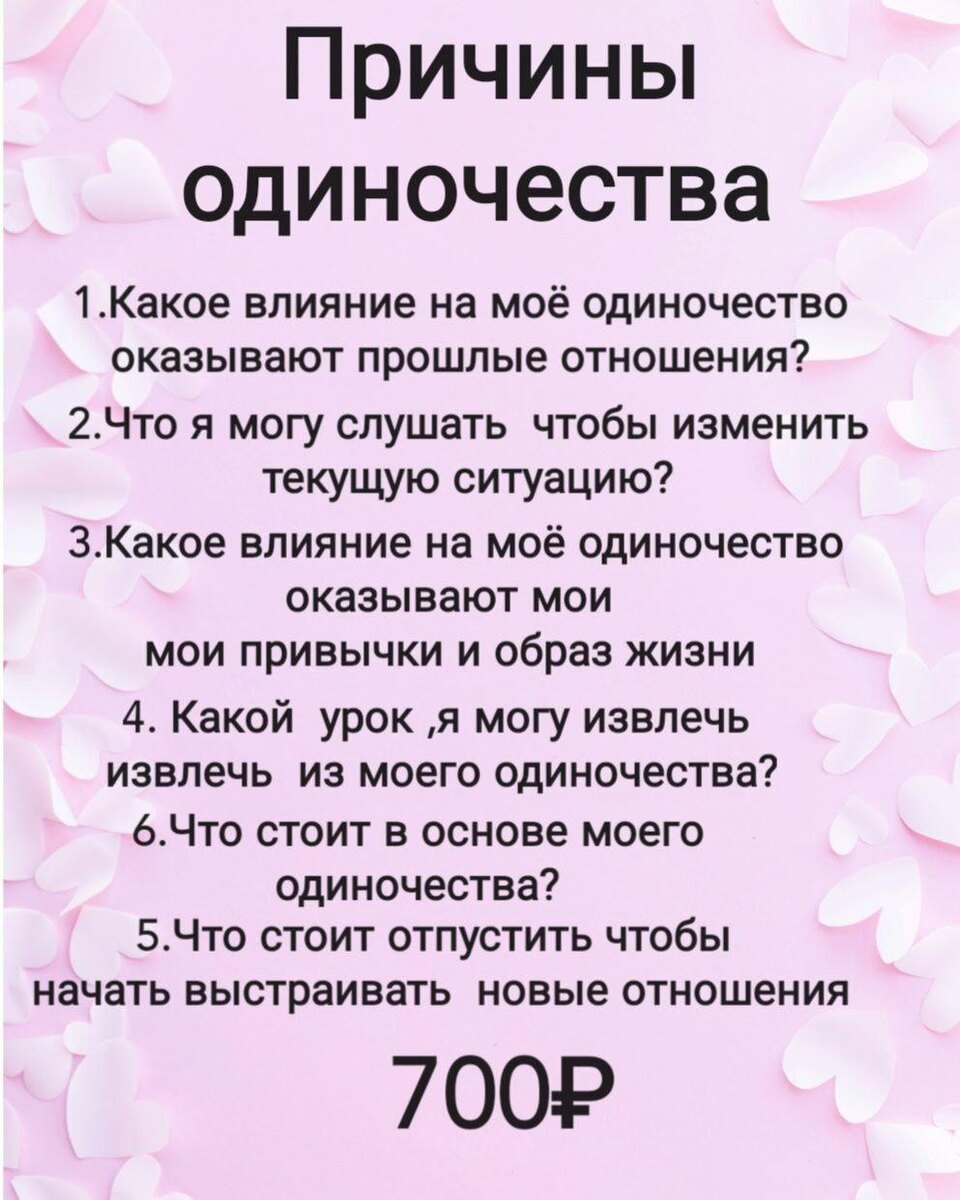 Причины одиночества

1.Какое влияние на моё одиночество оказывают прошлые отношения?

2.Что я могу слушать  чтобы изменить текущую ситуацию?

3.Какое влияние на моё одиночество оказывают мои
мои привычки и образ жизни

4. Какой  урок ,я могу извлечь извлечь  из моего одиночества?

6.Что стоит в основе моего одиночества?

5.Что стоит отпустить чтобы начать выстраивать  новые отношения

700₽